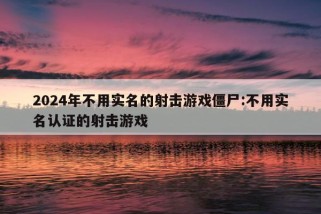 2024年不用实名的射击游戏僵尸:不用实名认证的射击游戏